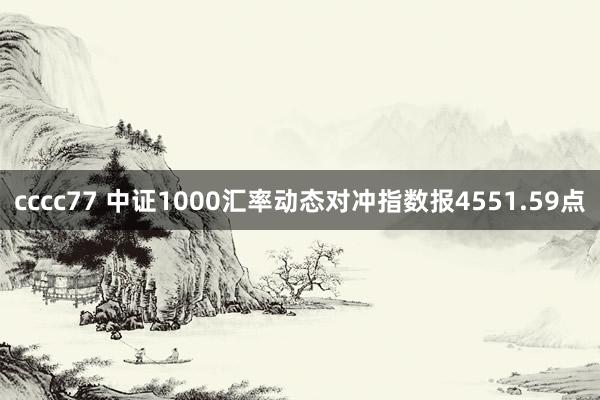 cccc77 中证1000汇率动态对冲指数报4551.59点